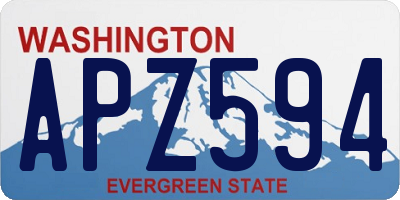 WASHINGTON
APZ594
EVERGREEN STATE